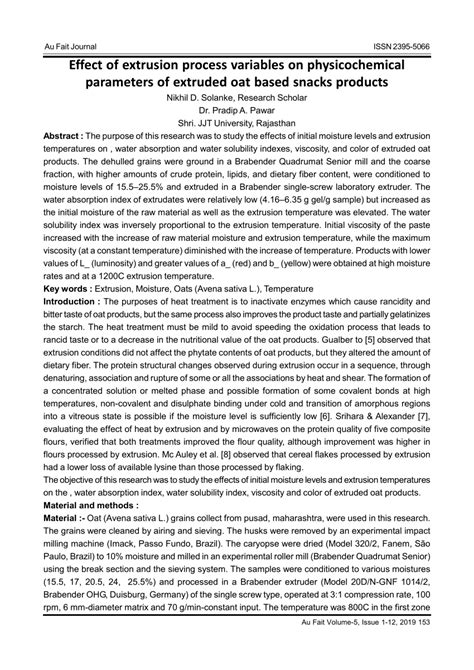 Au Fait Journal ISSN 2395-5066

Effect of extrusion process variables on physicochemical parameters of extruded oat based snacks products

Nikhil D. Solanke, Research Scholar
Dr. Pradip A. Pawar
Shri. JJT University, Rajasthan

Abstract : The purpose of this research was to study the effects of initial moisture levels and extrusion temperatures on , water absorption and water solubility indexes, viscosity, and color of extruded oat products. The dehulled grains were ground in a Brabender Quadrumat Senior mill and the coarse fraction, with higher amounts of crude protein, lipids, and dietary fiber content, were conditioned to moisture levels of 15.5–25.5% and extruded in a Brabender single-screw laboratory extruder. The water absorption index of extrudates were relatively low (4.16–6.35 g gel/g sample) but increased as the initial moisture of the raw material as well as the extrusion temperature was elevated. The water solubility index was inversely proportional to the extrusion temperature. Initial viscosity of the paste increased with the increase of raw material moisture and extrusion temperature, while the maximum viscosity (at a constant temperature) diminished with the increase of temperature. Products with lower values of L_ (luminosity) and greater values of a_ (red) and b_ (yellow) were obtained at high moisture rates and at a 1200C extrusion temperature.

Key words : Extrusion, Moisture, Oats (Avena sativa L.), Temperature

Introduction : The purposes of heat treatment is to inactivate enzymes which cause rancidity and bitter taste of oat products, but the same process also improves the product taste and partially gelatinizes the starch. The heat treatment must be mild to avoid speeding the oxidation process that leads to rancid taste or to a decrease in the nutritional value of the oat products. Gualber to [5] observed that extrusion conditions did not affect the phytate contents of oat products, but they altered the amount of dietary fiber. The protein structural changes observed during extrusion occur in a sequence, through denaturing, association and rupture of some or all the associations by heat and shear. The formation of a concentrated solution or melted phase and possible formation of some covalent bonds at high temperatures, non-covalent and disulphate binding under cold and transition of amorphous regions into a vitreous state is possible if the moisture level is sufficiently low [6]. Srihara & Alexander [7], evaluating the effect of heat by extrusion and by microwaves on the protein quality of five composite flours, verified that both treatments improved the flour quality, although improvement was higher in flours processed by extrusion. Mc Auley et al. [8] observed that cereal flakes processed by extrusion had a lower loss of available lysine than those processed by flaking.

The objective of this research was to study the effects of initial moisture levels and extrusion temperatures on the , water absorption index, water solubility index, viscosity and color of extruded oat products.

Material and methods :

Material :- Oat (Avena sativa L.) grains collect from pusad, maharashtra, were used in this research. The grains were cleaned by airing and sieving. The husks were removed by an experimental impact milling machine (Imack, Passo Fundo, Brazil). The caryopse were dried (Model 320/2, Fanem, São Paulo, Brazil) to 10% moisture and milled in an experimental roller mill (Brabender Quadrumat Senior) using the break section and the sieving system. The samples were conditioned to various moistures (15.5, 17, 20.5, 24, 25.5%) and processed in a Brabender extruder (Model 20D/N-GNF 1014/2, Brabender OHG, Duisburg, Germany) of the single screw type, operated at 3:1 compression rate, 100 rpm, 6 mm-diameter matrix and 70 g/min-constant input. The temperature was 800C in the first zone

Au Fait Volume-5, Issue 1-12, 2019 153